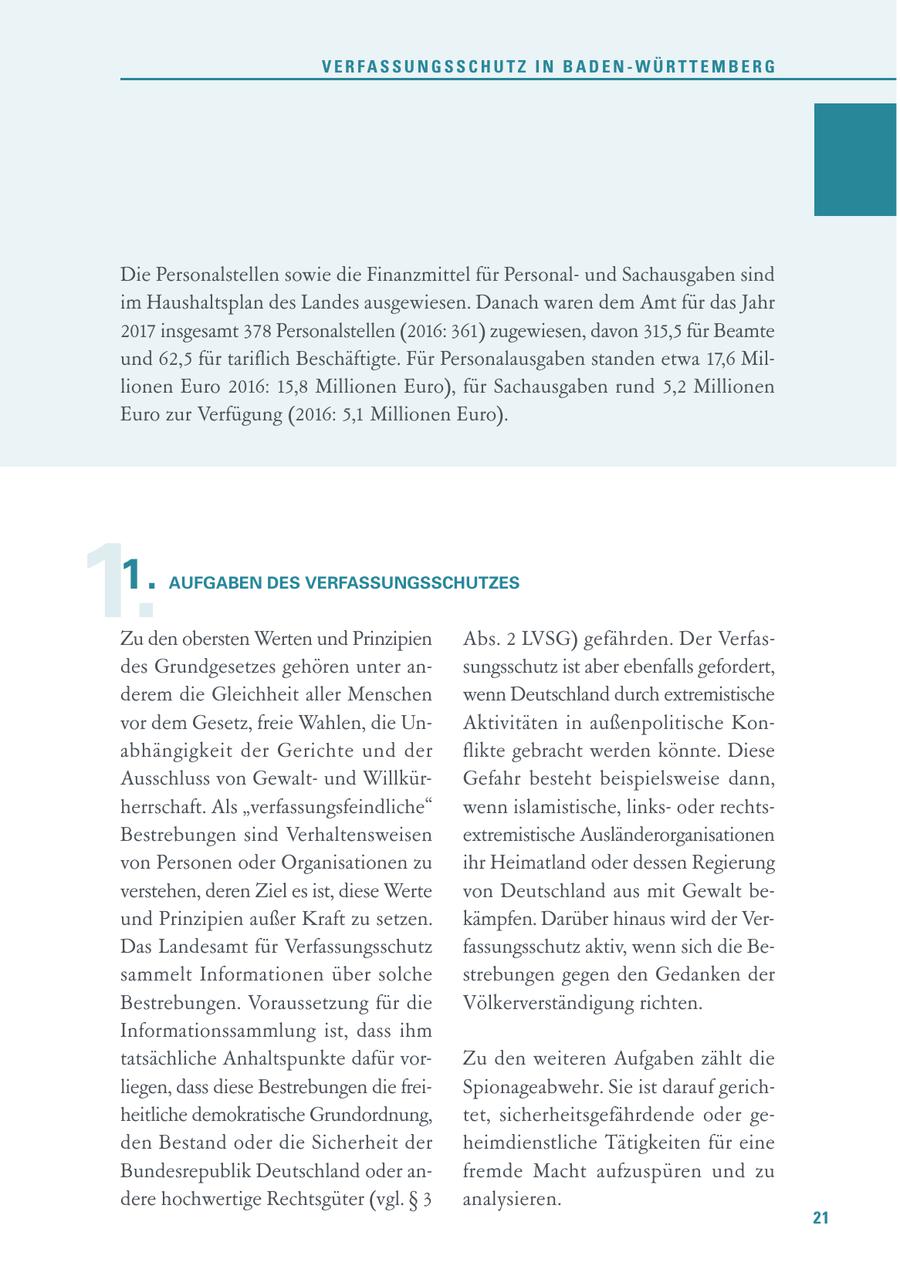 VERFASSUNGSSCHUTZ IN BADEN-WÜRTTEMBERG

Die Personalstellen sowie die Finanzmittel für Personal- und Sachausgaben sind im Haushaltsplan des Landes ausgewiesen. Danach waren dem Amt für das Jahr 2017 insgesamt 378 Personalstellen (2016: 361) zugewiesen, davon 315,5 für Beamte und 62,5 für tariflich Beschäftigte. Für Personalausgaben standen etwa 17,6 Millionen Euro 2016: 15,8 Millionen Euro), für Sachausgaben rund 5,2 Millionen Euro zur Verfügung (2016: 5,1 Millionen Euro).

1. AUFGABEN DES VERFASSUNGSSCHUTZES

Zu den obersten Werten und Prinzipien des Grundgesetzes gehören unter anderem die Gleichheit aller Menschen vor dem Gesetz, freie Wahlen, die Unabhängigkeit der Gerichte und der Ausschluss von Gewalt- und Willkürherrschaft. Als „verfassungsfeindliche“ Bestrebungen sind Verhaltensweisen von Personen oder Organisationen zu verstehen, deren Ziel es ist, diese Werte und Prinzipien außer Kraft zu setzen. Das Landesamt für Verfassungsschutz sammelt Informationen über solche Bestrebungen. Voraussetzung für die Informationssammlung ist, dass ihm tatsächliche Anhaltspunkte dafür vorliegen, dass diese Bestrebungen die freiheitliche demokratische Grundordnung, den Bestand oder die Sicherheit der Bundesrepublik Deutschland oder andere hochwertige Rechtsgüter (vgl. § 3 Abs. 2 LVSG) gefährden. Der Verfassungsschutz ist aber ebenfalls gefordert, wenn Deutschland durch extremistische Aktivitäten in außenpolitische Konflikte gebracht werden könnte. Diese Gefahr besteht beispielsweise dann, wenn islamistische, links- oder rechtsextremistische Ausländerorganisationen ihr Heimatland oder dessen Regierung von Deutschland aus mit Gewalt bekämpfen. Darüber hinaus wird der Verfassungsschutz aktiv, wenn sich die Bestrebungen gegen den Gedanken der Völkerverständigung richten.

Zu den weiteren Aufgaben zählt die Spionageabwehr. Sie ist darauf gerichtet, sicherheitsgefährdende oder geheimdienstliche Tätigkeiten für eine fremde Macht aufzuspüren und zu analysieren.

21